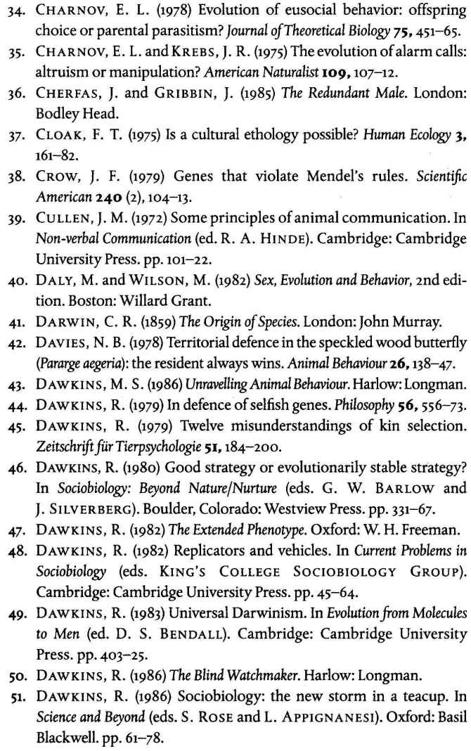 34. CHARNOV, E. L. (1978) Evolution of eusocial behavior: offspring choice or parental parasitism? Journal of Theoretical Biology 75, 451–65.

35. CHARNOV, E. L. and KREBS, J. R. (1975) The evolution of alarm calls: altruism or manipulation? American Naturalist 109, 107–12.

36. CHERFAS, J. and GRIBBIN, J. (1985) The Redundant Male. London: Bodley Head.

37. CLOAK, F. T. (1975) Is a cultural ethology possible? Human Ecology 3, 161–82.

38. CROW, J. F. (1979) Genes that violate Mendel's rules. Scientific American 240 (2), 104–13.

39. CULLEN, J. M. (1972) Some principles of animal communication. In Non-verbal Communication (ed. R. A. HINDE). Cambridge: Cambridge University Press. pp. 101–22.

40. DALY, M. and WILSON, M. (1982) Sex, Evolution and Behavior, 2nd edition. Boston: Willard Grant.

41. DARWIN, C. R. (1859) The Origin of Species. London: John Murray.

42. DAVIES, N. B. (1978) Territorial defence in the speckled wood butterfly (Pararge aegeria): the resident always wins. Animal Behaviour 26, 138–47.

43. DAWKINS, M. S. (1986) Unravelling Animal Behaviour. Harlow: Longman.

44. DAWKINS, R. (1979) In defence of selfish genes. Philosophy 56, 556–73.

45. DAWKINS, R. (1979) Twelve misunderstandings of kin selection. Zeitschrift für Tierpsychologie 51, 184–200.

46. DAWKINS, R. (1980) Good strategy or evolutionarily stable strategy? In Sociobiology: Beyond Nature/Nurture (eds. G. W. BARLOW and J. SILVERBERG). Boulder, Colorado: Westview Press. pp. 331–67.

47. DAWKINS, R. (1982) The Extended Phenotype. Oxford: W. H. Freeman.

48. DAWKINS, R. (1982) Replicators and vehicles. In Current Problems in Sociobiology (eds. KING'S COLLEGE SOCIOBIOLOGY GROUP). Cambridge: Cambridge University Press. pp. 45–64.

49. DAWKINS, R. (1983) Universal Darwinism. In Evolution from Molecules to Men (ed. D. S. BENDALL). Cambridge: Cambridge University Press. pp. 403–25.

50. DAWKINS, R. (1986) The Blind Watchmaker. Harlow: Longman.

51. DAWKINS, R. (1986) Sociobiology: the new storm in a teacup. In Science and Beyond (eds. S. ROSE and L. APPIGNANESI). Oxford: Basil Blackwell. pp. 61–78.